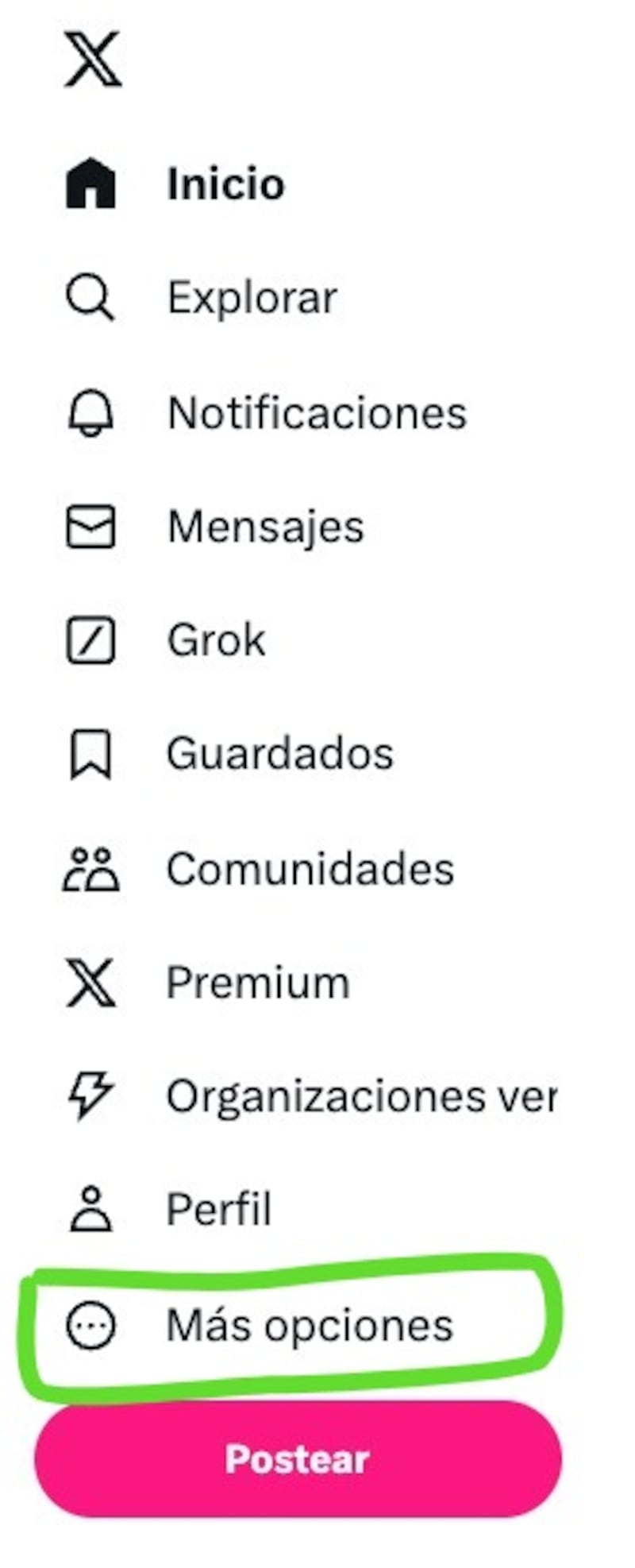 Inicio

Explorar

Notificaciones

Mensajes

Grok

Guardados

Comunidades

Premium

Organizaciones ver

Perfil

Más opciones

Postear